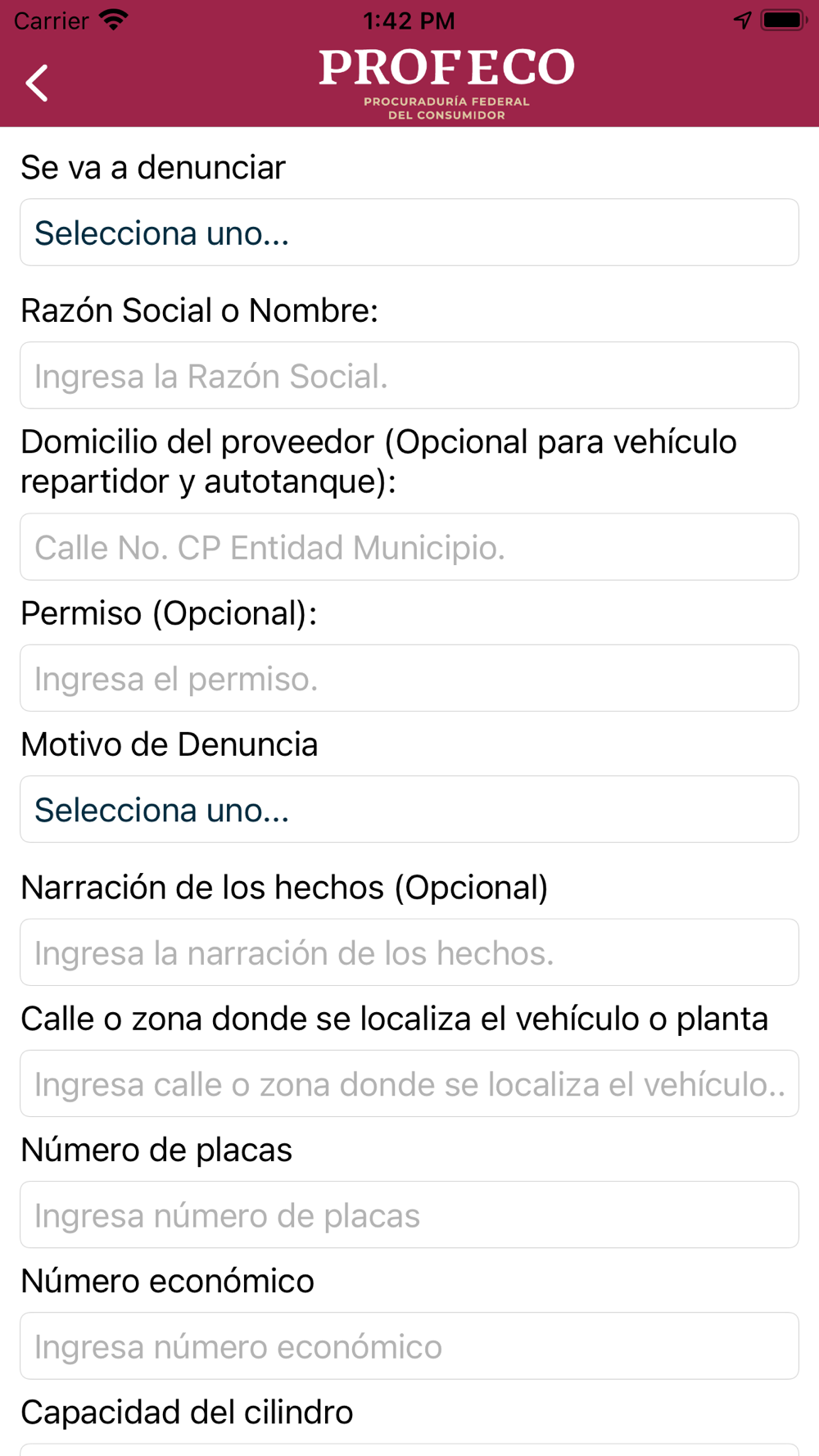 Carrier 1:42 PM

PROFECO
PROCURADURÍA FEDERAL DEL CONSUMIDOR

Se va a denunciar

Selecciona uno...

Razón Social o Nombre:

Ingresa la Razón Social.

Domicilio del proveedor (Opcional para vehículo repartidor y autotanque):

Calle No. CP Entidad Municipio.

Permiso (Opcional):

Ingresa el permiso.

Motivo de Denuncia

Selecciona uno...

Narración de los hechos (Opcional)

Ingresa la narración de los hechos.

Calle o zona donde se localiza el vehículo o planta

Ingresa calle o zona donde se localiza el vehículo..

Número de placas

Ingresa número de placas

Número económico

Ingresa número económico

Capacidad del cilindro